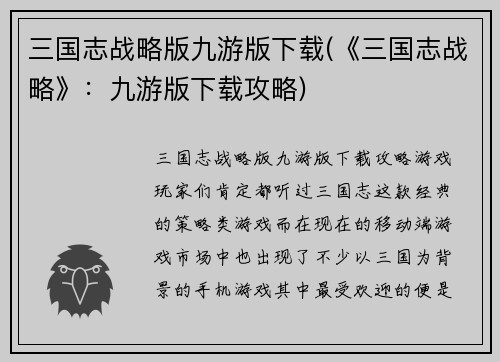 三国志战略版九游版下载(《三国志战略》：九游版下载攻略)

三国志战略版九游版下载攻略游戏玩家们肯定都听过三国志这款经典的策略类游戏而在现在的移动端游戏市场中也出现了不少以三国为背景的手机游戏其中最受欢迎的便是